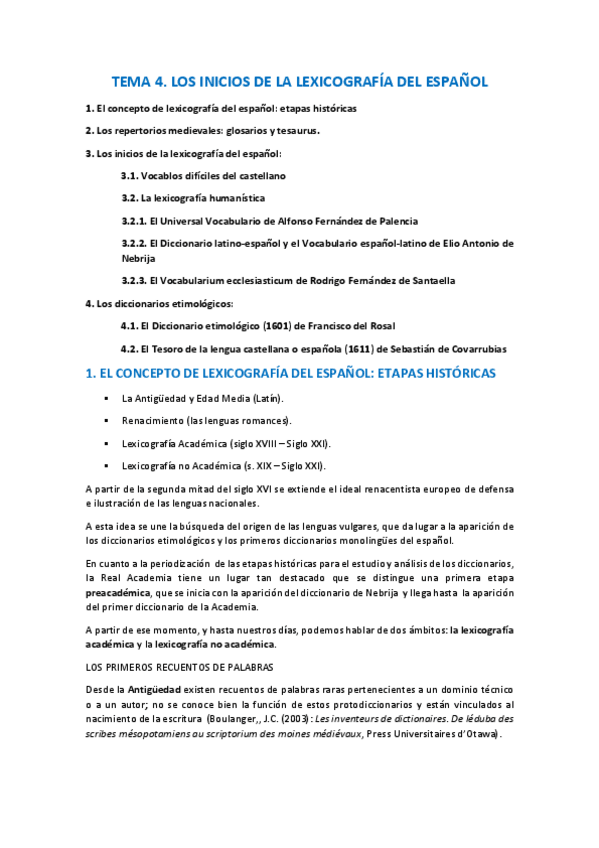 TEMA 4. LOS INICIOS DE LA LEXICOGRAFÍA DEL ESPAÑOL

1. El concepto de lexicografía del español: etapas históricas

2. Los repertorios medievales: glosarios y tesaurus.

3. Los inicios de la lexicografía del español:

3.1. Vocablos difíciles del castellano

3.2. La lexicografía humanística

3.2.1. El Universal Vocabulario de Alfonso Fernández de Palencia

3.2.2. El Diccionario latino-español y el Vocabulario español-latino de Elio Antonio de Nebrija

3.2.3. El Vocabularium ecclesiasticum de Rodrigo Fernández de Santaella

4. Los diccionarios etimológicos:

4.1. El Diccionario etimológico (1601) de Francisco del Rosal

4.2. El Tesoro de la lengua castellana o española (1611) de Sebastián de Covarrubias

1. EL CONCEPTO DE LEXICOGRAFÍA DEL ESPAÑOL: ETAPAS HISTÓRICAS

▪ La Antigüedad y Edad Media (Latín).

▪ Renacimiento (las lenguas romances).

▪ Lexicografía Académica (siglo XVIII – Siglo XXI).

▪ Lexicografía no Académica (s. XIX – Siglo XXI).

A partir de la segunda mitad del siglo XVI se extiende el ideal renacentista europeo de defensa e ilustración de las lenguas nacionales.

A esta idea se une la búsqueda del origen de las lenguas vulgares, que da lugar a la aparición de los diccionarios etimológicos y los primeros diccionarios monolingües del español.

En cuanto a la periodización de las etapas históricas para el estudio y análisis de los diccionarios, la Real Academia tiene un lugar tan destacado que se distingue una primera etapa preacadémica, que se inicia con la aparición del diccionario de Nebrija y llega hasta la aparición del primer diccionario de la Academia.

A partir de ese momento, y hasta nuestros días, podemos hablar de dos ámbitos: la lexicografía académica y la lexicografía no académica.

LOS PRIMEROS RECUENTOS DE PALABRAS

Desde la Antigüedad existen recuentos de palabras raras pertenecientes a un dominio técnico o a un autor; no se conoce bien la función de estos protodiccionarios y están vinculados al nacimiento de la escritura (Boulanger,, J.C. (2003): Les inventeurs de dictionaires. De léduba des scribes mésopotamiens au scriptorium des moines médiévaux, Press Universitaires d'Otawa).